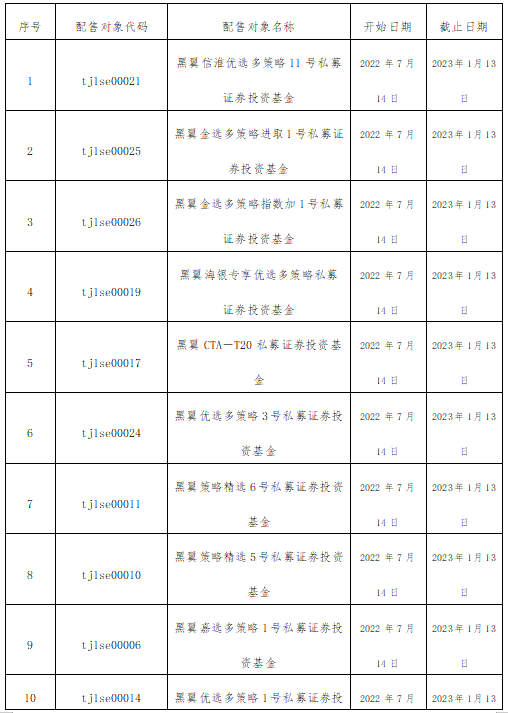 | 序号 | 配售对象代码 | 配售对象名称 | 开始日期 | 截止日期 |
|---|---|---|---|---|
| 1 | tjlse00021 | 黑翼信淮优选多策略 11 号私募证券投资基金 | 2022 年 7 月 14 日 | 2023 年 1 月 13 日 |
| 2 | tjlse00025 | 黑翼金选多策略进取 1 号私募证券投资基金 | 2022 年 7 月 14 日 | 2023 年 1 月 13 日 |
| 3 | tjlse00026 | 黑翼金选多策略指数加 1 号私募证券投资基金 | 2022 年 7 月 14 日 | 2023 年 1 月 13 日 |
| 4 | tjlse00019 | 黑翼海银专享优选多策略私募证券投资基金 | 2022 年 7 月 14 日 | 2023 年 1 月 13 日 |
| 5 | tjlse00017 | 黑翼 CTA—T20 私募证券投资基金 | 2022 年 7 月 14 日 | 2023 年 1 月 13 日 |
| 6 | tjlse00024 | 黑翼优选多策略 3 号私募证券投资基金 | 2022 年 7 月 14 日 | 2023 年 1 月 13 日 |
| 7 | tjlse00011 | 黑翼策略精选 6 号私募证券投资基金 | 2022 年 7 月 14 日 | 2023 年 1 月 13 日 |
| 8 | tjlse00010 | 黑翼策略精选 5 号私募证券投资基金 | 2022 年 7 月 14 日 | 2023 年 1 月 13 日 |
| 9 | tjlse00006 | 黑翼嘉选多策略 1 号私募证券投资基金 | 2022 年 7 月 14 日 | 2023 年 1 月 13 日 |
| 10 | tjlse00014 | 黑翼优选多策略 1 号私募证券投 | 2022 年 7 月 | 2023 年 1 月 13 |